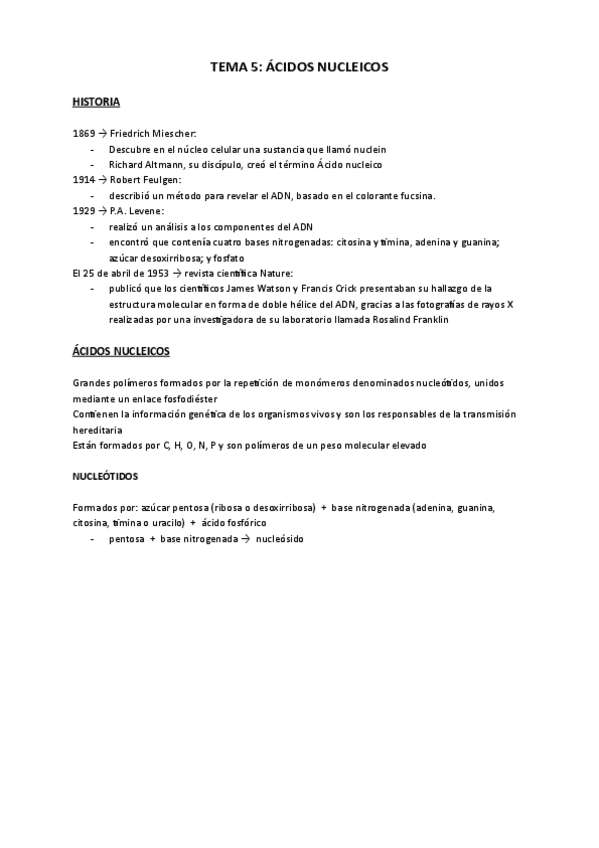 TEMA 5: ÁCIDOS NUCLEICOS

HISTORIA

1869 → Friedrich Miescher:
- Descubre en el núcleo celular una sustancia que llamó nuclein
- Richard Altmann, su discípulo, creó el término Ácido nucleico

1914 → Robert Feulgen:
- describió un método para revelar el ADN, basado en el colorante fucsina.

1929 → P.A. Levene:
- realizó un análisis a los componentes del ADN
- encontró que contenía cuatro bases nitrogenadas: citosina y timina, adenina y guanina; azúcar desoxirribosa; y fosfato

El 25 de abril de 1953 → revista científica Nature:
- publicó que los científicos James Watson y Francis Crick presentaban su hallazgo de la estructura molecular en forma de doble hélice del ADN, gracias a las fotografías de rayos X realizadas por una investigadora de su laboratorio llamada Rosalind Franklin

ÁCIDOS NUCLEICOS

Grandes polímeros formados por la repetición de monómeros denominados nucleótidos, unidos mediante un enlace fosfodiéster
Contienen la información genética de los organismos vivos y son los responsables de la transmisión hereditaria
Están formados por C, H, O, N, P y son polímeros de un peso molecular elevado

NUCLEÓTIDOS

Formados por: azúcar pentosa (ribosa o desoxirribosa) + base nitrogenada (adenina, guanina, citosina, timina o uracilo) + ácido fosfórico
- pentosa + base nitrogenada → nucleósido